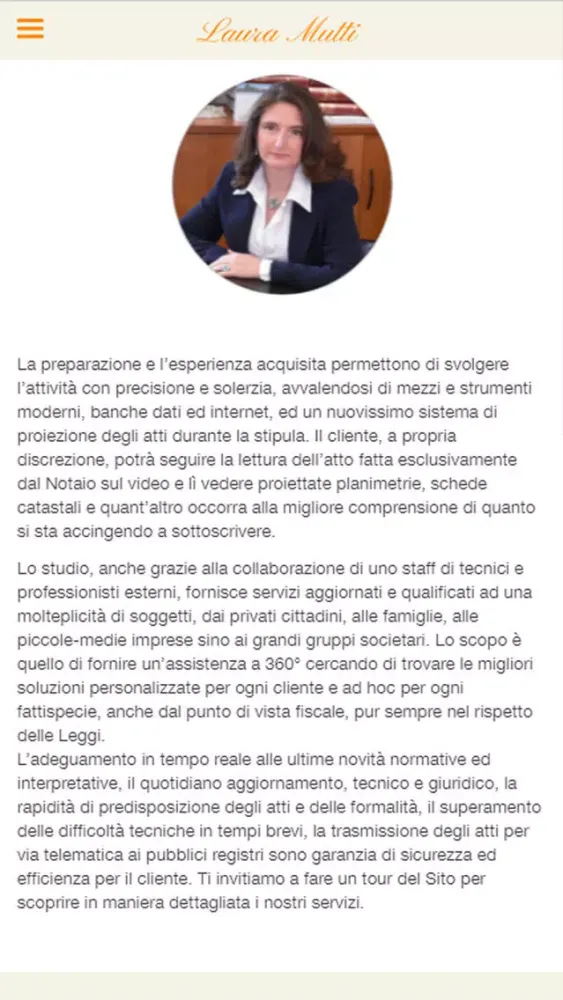 Laura Mutti

La preparazione e l'esperienza acquisita permettono di svolgere l'attività con precisione e solerzia, avvalendosi di mezzi e strumenti moderni, banche dati ed internet, ed un nuovissimo sistema di proiezione degli atti durante la stipula. Il cliente, a propria discrezione, potrà seguire la lettura dell'atto fatta esclusivamente dal Notaio sul video e lì vedere proiettate planimetrie, schede catastali e quant'altro occorra alla migliore comprensione di quanto si sta accingendo a sottoscrivere.

Lo studio, anche grazie alla collaborazione di uno staff di tecnici e professionisti esterni, fornisce servizi aggiornati e qualificati ad una molteplicità di soggetti, dai privati cittadini, alle famiglie, alle piccole-medie imprese sino ai grandi gruppi societari. Lo scopo è quello di fornire un'assistenza a 360° cercando di trovare le migliori soluzioni personalizzate per ogni cliente e ad hoc per ogni fattispecie, anche dal punto di vista fiscale, pur sempre nel rispetto delle Leggi.
L'adeguamento in tempo reale alle ultime novità normative ed interpretative, il quotidiano aggiornamento, tecnico e giuridico, la rapidità di predisposizione degli atti e delle formalità, il superamento delle difficoltà tecniche in tempi brevi, la trasmissione degli atti per via telematica ai pubblici registri sono garanzia di sicurezza ed efficienza per il cliente. Ti invitiamo a fare un tour del Sito per scoprire in maniera dettagliata i nostri servizi.